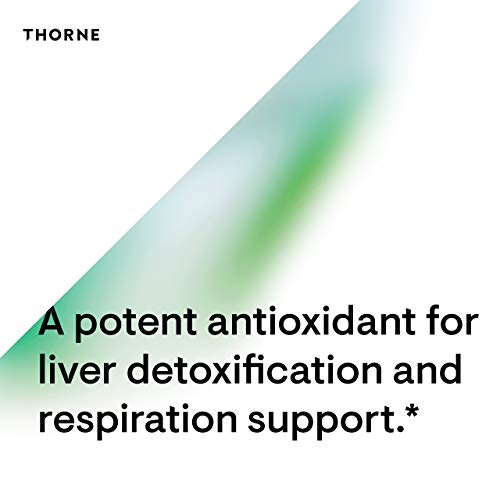 THORNE

A potent antioxidant for liver detoxification and respiration support.*